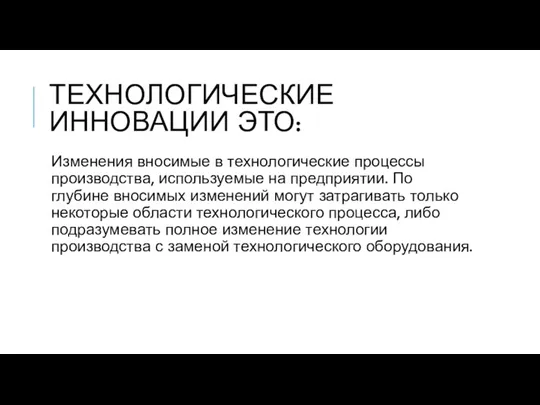 ТЕХНОЛОГИЧЕСКИЕ ИННОВАЦИИ ЭТО:

Изменения вносимые в технологические процессы производства, используемые на предприятии. По глубине вносимых изменений могут затрагивать только некоторые области технологического процесса, либо подразумевать полное изменение технологии производства с заменой технологического оборудования.